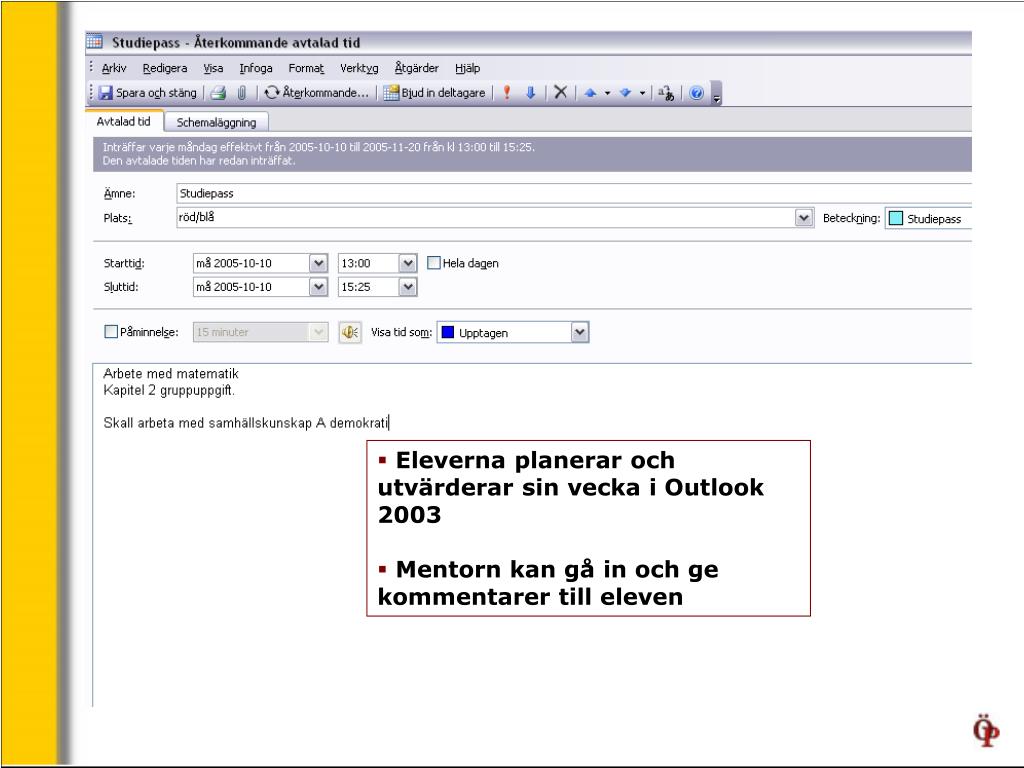 Studiepass - Återkommande avtalad tid

Arkiv Redigera Visa Infoga Format Verktyg Åtgärder Hjälp

Spara och stäng | Återkommande... | Bjud in deltagare

Avtalad tid Schemaläggning

Inträffar varje måndag effektivt från 2005-10-10 till 2005-11-20 från kl 13:00 till 15:25.
Den avtalade tiden har redan inträffat.

Ämne: Studiepass
Plats: röd/blå Beteckning: Studiepass

Starttid: må 2005-10-10 13:00 Hela dagen
Sluttid: må 2005-10-10 15:25

Påminnelse: 15 minuter Visa tid som: Upptagen

Arbete med matematik
Kapitel 2 gruppuppgift.

Skall arbeta med samhällskunskap A demokrati

▪ Eleverna planerar och utvärderar sin vecka i Outlook 2003

▪ Mentorn kan gå in och ge kommentarer till eleven

ÖP